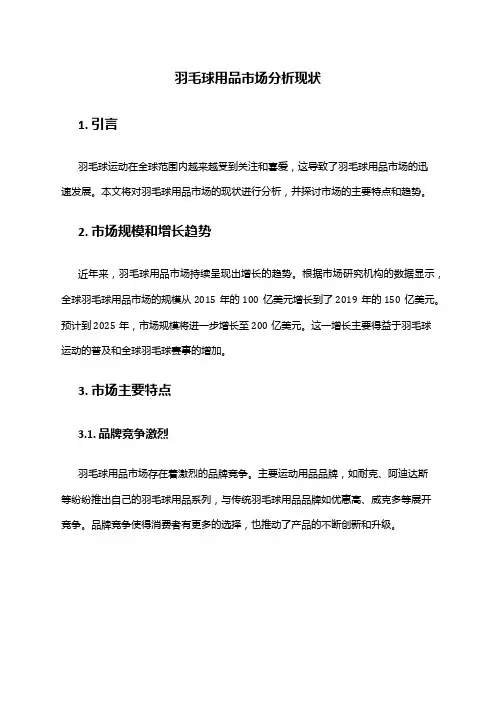 羽毛球用品市场分析现状

1. 引言

羽毛球运动在全球范围内越来越受到关注和喜爱，这导致了羽毛球用品市场的迅速发展。本文将对羽毛球用品市场的现状进行分析，并探讨市场的主要特点和趋势。

2. 市场规模和增长趋势

近年来，羽毛球用品市场持续呈现出增长的趋势。根据市场研究机构的数据显示，全球羽毛球用品市场的规模从 2015 年的 100 亿美元增长到了 2019 年的 150 亿美元。预计到 2025 年，市场规模将进一步增长至 200 亿美元。这一增长主要得益于羽毛球运动的普及和全球羽毛球赛事的增加。

3. 市场主要特点

3.1. 品牌竞争激烈

羽毛球用品市场存在着激烈的品牌竞争。主要运动用品品牌，如耐克、阿迪达斯等纷纷推出自己的羽毛球用品系列，与传统羽毛球用品品牌如优惠高、威克多等展开竞争。品牌竞争使得消费者有更多的选择，也推动了产品的不断创新和升级。